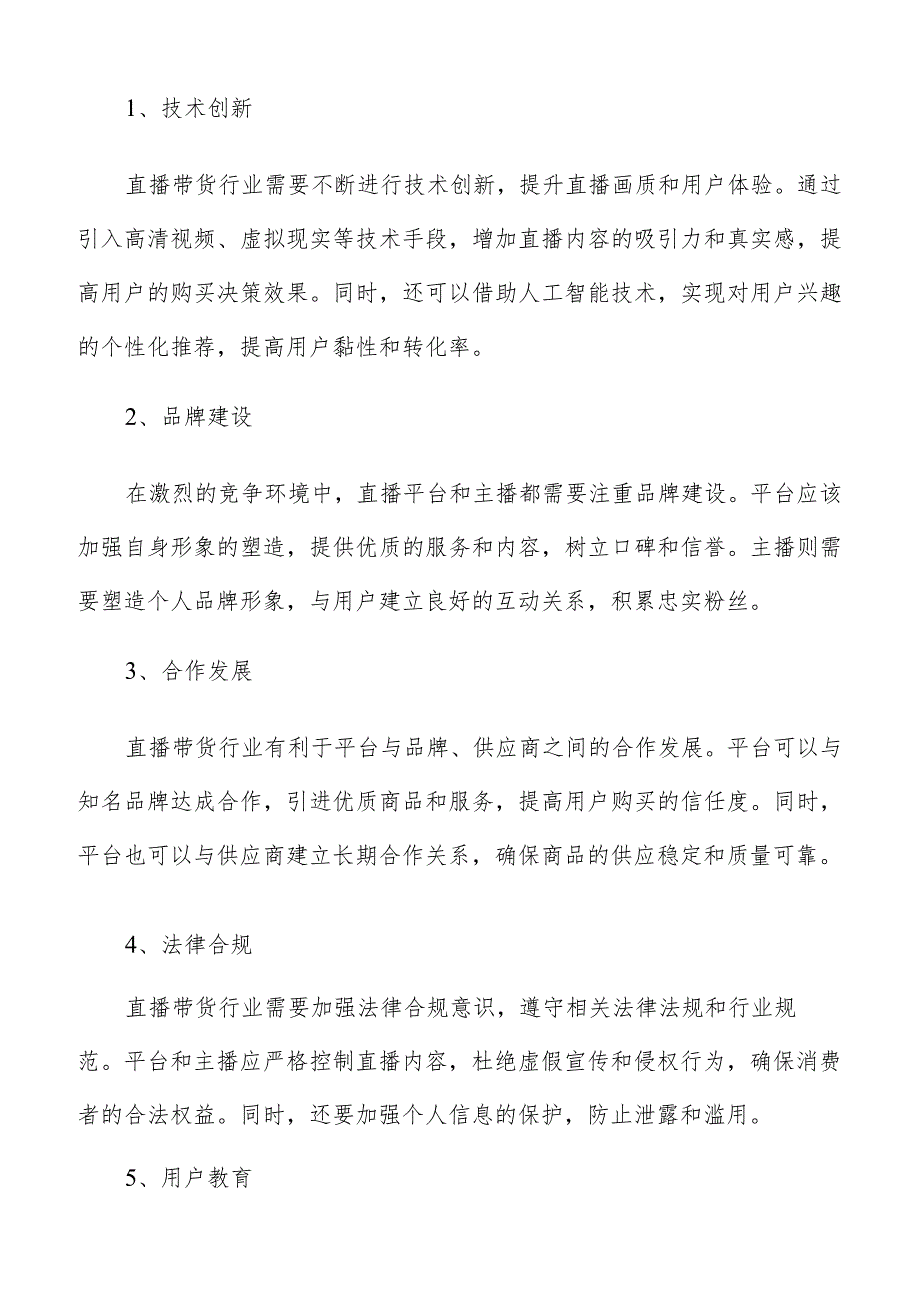 1、技术创新

直播带货行业需要不断进行技术创新，提升直播画质和用户体验。通过引入高清视频、虚拟现实等技术手段，增加直播内容的吸引力和真实感，提高用户的购买决策效果。同时，还可以借助人工智能技术，实现对用户兴趣的个性化推荐，提高用户黏性和转化率。

2、品牌建设

在激烈的竞争环境中，直播平台和主播都需要注重品牌建设。平台应该加强自身形象的塑造，提供优质的服务和内容，树立口碑和信誉。主播则需要塑造个人品牌形象，与用户建立良好的互动关系，积累忠实粉丝。

3、合作发展

直播带货行业有利于平台与品牌、供应商之间的合作发展。平台可以与知名品牌达成合作，引进优质商品和服务，提高用户购买的信任度。同时，平台也可以与供应商建立长期合作关系，确保商品的供应稳定和质量可靠。

4、法律合规

直播带货行业需要加强法律合规意识，遵守相关法律法规和行业规范。平台和主播应严格控制直播内容，杜绝虚假宣传和侵权行为，确保消费者的合法权益。同时，还要加强个人信息的保护，防止泄露和滥用。

5、用户教育